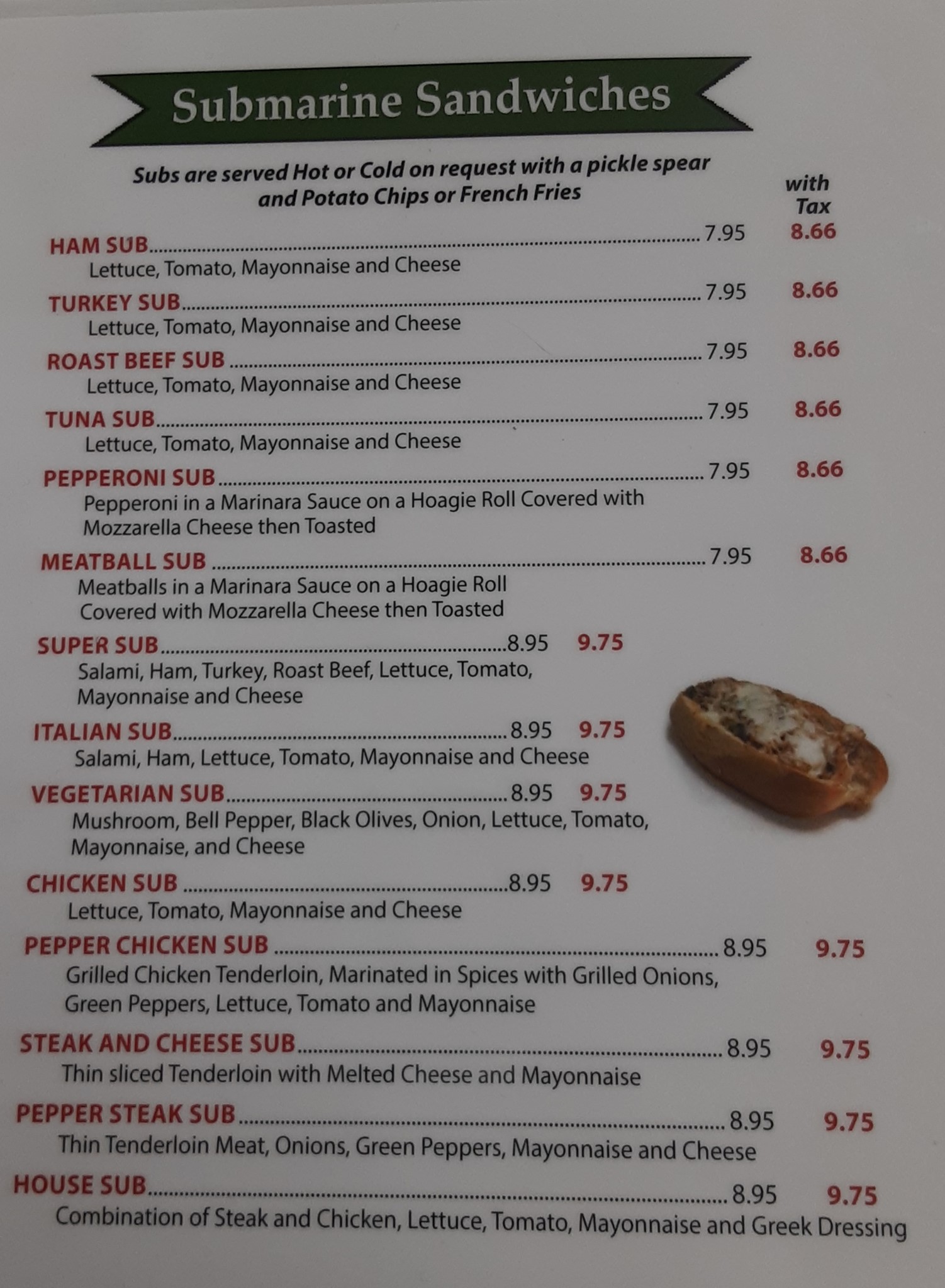 Submarine Sandwiches

Subs are served Hot or Cold on request with a pickle spear and Potato Chips or French Fries

with Tax

HAM SUB 7.95 8.66
Lettuce, Tomato, Mayonnaise and Cheese

TURKEY SUB 7.95 8.66
Lettuce, Tomato, Mayonnaise and Cheese

ROAST BEEF SUB 7.95 8.66
Lettuce, Tomato, Mayonnaise and Cheese

TUNA SUB 7.95 8.66
Lettuce, Tomato, Mayonnaise and Cheese

PEPPERONI SUB 7.95 8.66
Pepperoni in a Marinara Sauce on a Hoagie Roll Covered with Mozzarella Cheese then Toasted

MEATBALL SUB 7.95 8.66
Meatballs in a Marinara Sauce on a Hoagie Roll Covered with Mozzarella Cheese then Toasted

SUPER SUB 8.95 9.75
Salami, Ham, Turkey, Roast Beef, Lettuce, Tomato, Mayonnaise and Cheese

ITALIAN SUB 8.95 9.75
Salami, Ham, Lettuce, Tomato, Mayonnaise and Cheese

VEGETARIAN SUB 8.95 9.75
Mushroom, Bell Pepper, Black Olives, Onion, Lettuce, Tomato, Mayonnaise, and Cheese

CHICKEN SUB 8.95 9.75
Lettuce, Tomato, Mayonnaise and Cheese

PEPPER CHICKEN SUB 8.95 9.75
Grilled Chicken Tenderloin, Marinated in Spices with Grilled Onions, Green Peppers, Lettuce, Tomato and Mayonnaise

STEAK AND CHEESE SUB 8.95 9.75
Thin sliced Tenderloin with Melted Cheese and Mayonnaise

PEPPER STEAK SUB 8.95 9.75
Thin Tenderloin Meat, Onions, Green Peppers, Mayonnaise and Cheese

HOUSE SUB 8.95 9.75
Combination of Steak and Chicken, Lettuce, Tomato, Mayonnaise and Greek Dressing